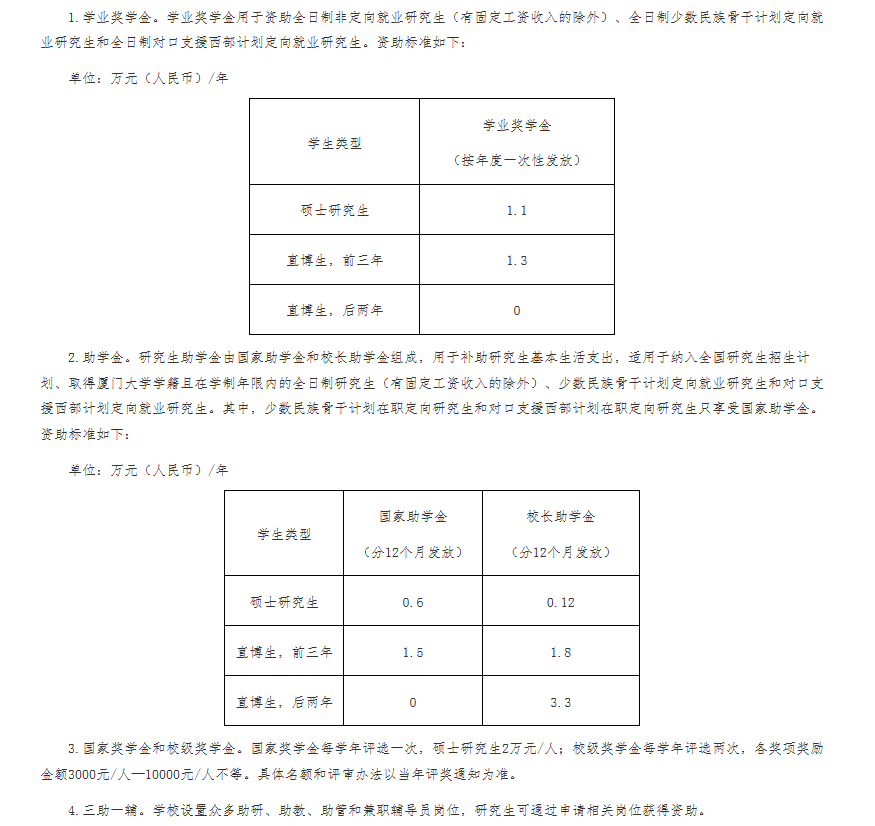 1. 学业奖学金。学业奖学金用于资助全日制非定向就业研究生（有固定工资收入的除外）、全日制少数民族骨干计划定向就业研究生和全日制对口支援西部计划定向就业研究生。资助标准如下：

单位：万元（人民币）/年

| 学生类型 | 学业奖学金（按年度一次性发放） |
|---|---|
| 硕士研究生 | 1.1 |
| 直博生，前三年 | 1.3 |
| 直博生，后两年 | 0 |

2. 助学金。研究生助学金由国家助学金和校长助学金组成，用于补助研究生基本生活支出，适用于纳入全国研究生招生计划、取得厦门大学学籍且在学制年限内的全日制研究生（有固定工资收入的除外）、少数民族骨干计划定向就业研究生和对口支援西部计划定向就业研究生。其中，少数民族骨干计划在职定向研究生和对口支援西部计划在职定向研究生只享受国家助学金。资助标准如下：

单位：万元（人民币）/年

| 学生类型 | 国家助学金（分12个月发放） | 校长助学金（分12个月发放） |
|---|---|---|
| 硕士研究生 | 0.6 | 0.12 |
| 直博生，前三年 | 1.5 | 1.8 |
| 直博生，后两年 | 0 | 3.3 |

3. 国家奖学金和校级奖学金。国家奖学金每学年评选一次，硕士研究生2万元/人；校级奖学金每学年评选两次，各奖项奖励金额3000元/人—10000元/人不等。具体名额和评审办法以当年评奖通知为准。

4. 三助一辅。学校设置众多助研、助教、助管和兼职辅导员岗位，研究生可通过申请相关岗位获得资助。